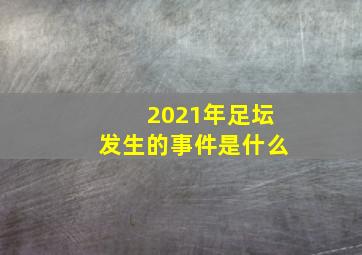 2021年足坛
发生的事件是什么